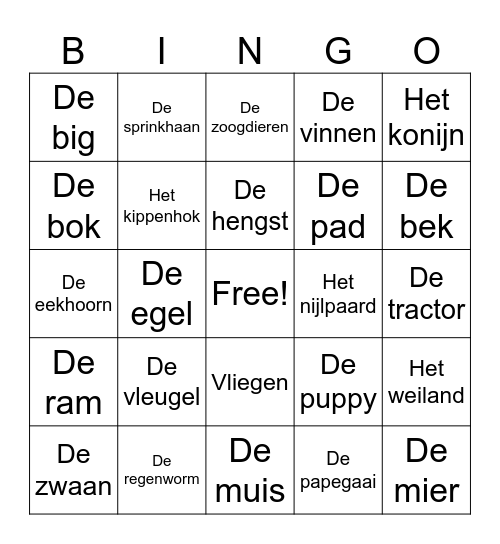 | B | I | N | G | O |
|---|---|---|---|---|
| De big | De sprinkhaan | De zoogdieren | De vinnen | Het konijn |
| De bok | Het kippenhok | De hengst | De pad | De bek |
| De eekhoorn | De egel | Free! | Het nijlpaard | De tractor |
| De ram | De vleugel | Vliegen | De puppy | Het weiland |
| De zwaan | De regenworm | De muis | De papegaai | De mier |